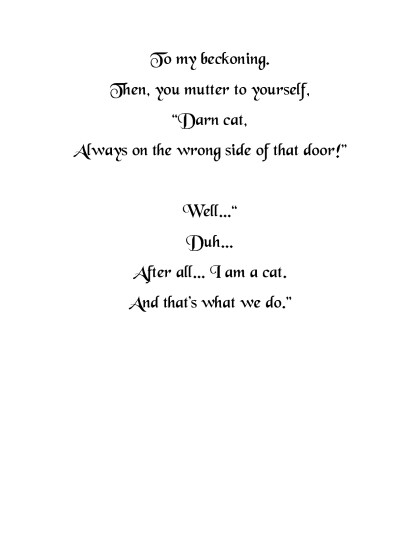 To my beckoning.
Then, you mutter to yourself,
"Darn cat,
Always on the wrong side of that door!"

Well..."
Duh...
After all... I am a cat.
And that's what we do."